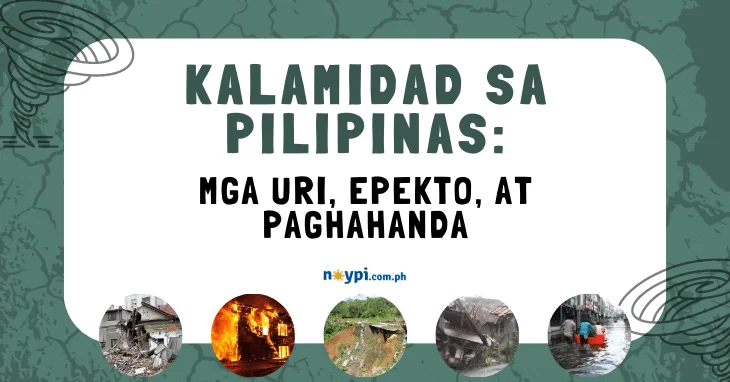 KALAMIDAD SA PILIPINAS:

MGA URI, EPEKTO, AT PAGHAHANDA

noypi.com.ph